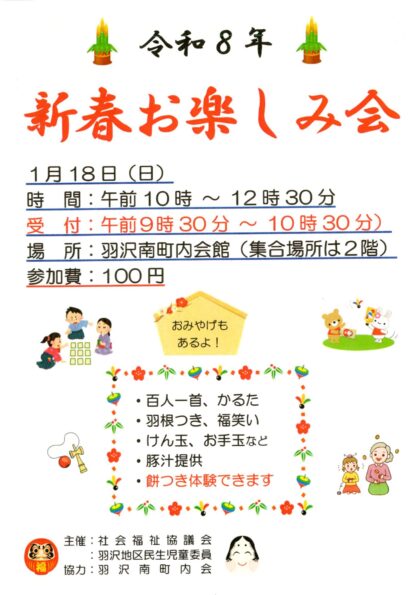 令和8年

新春お楽しみ会

1月18日(日)
時　間:午前10時 ～ 12時30分
受　付:午前9時30分 ～ 10時30分)
場　所:羽沢南町内会館(集合場所は2階)
参加費:100円

おみやげもあるよ!

• 百人一首、かるた
• 羽根つき、福笑い
• けん玉、お手玉など
• 豚汁提供
• 餅つき体験できます

主催:社会福祉協議会
:羽沢地区民生児童委員
協力:羽沢南町内会